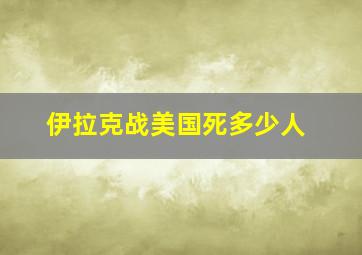 伊拉克战美国死多少人